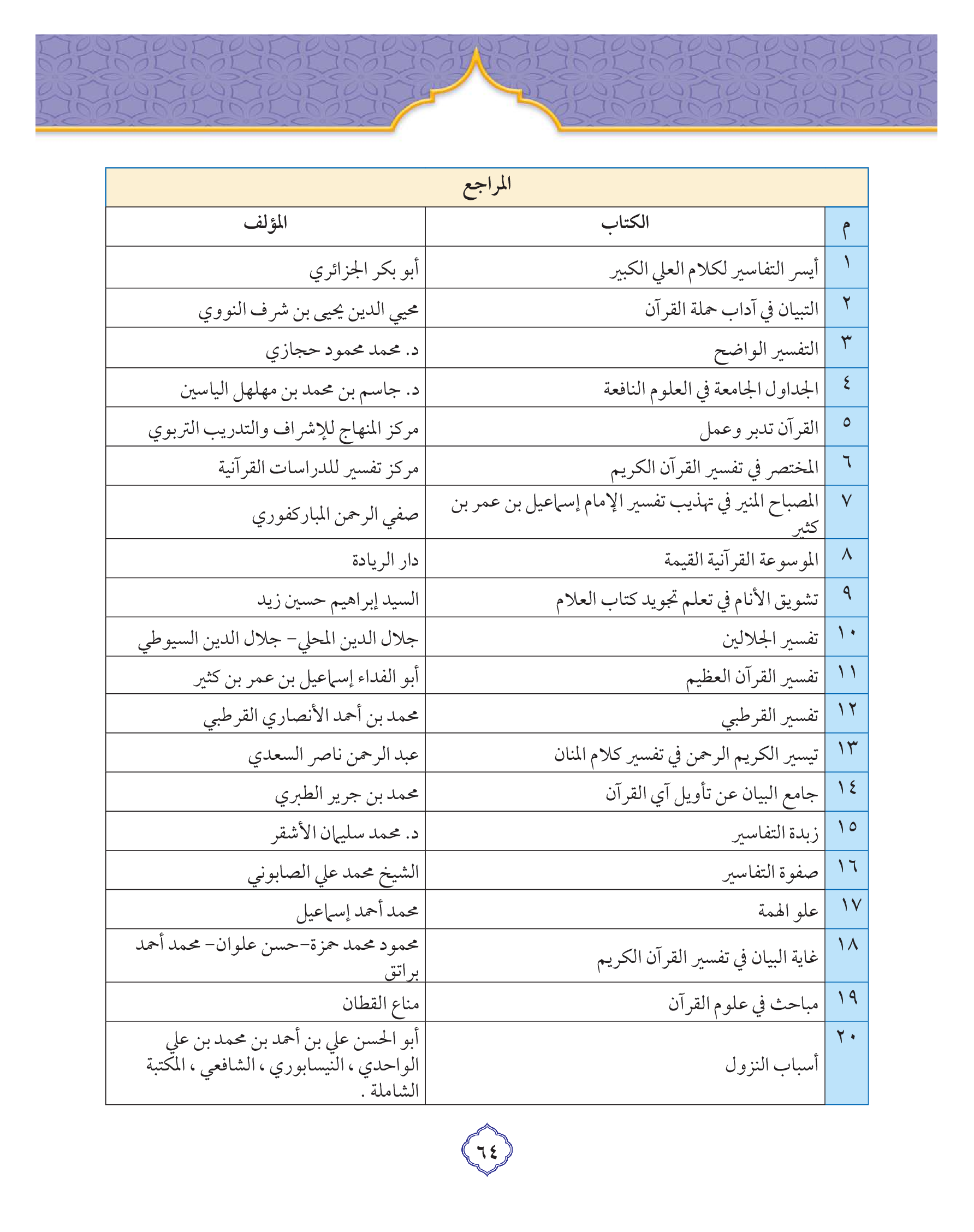 المراجع

| م | الكتاب | المؤلف |
|---|---|---|
| ١ | أيسر التفاسير لكلام العلي الكبير | أبو بكر الجزائري |
| ٢ | التبيان في آداب حملة القرآن | محيي الدين يحيى بن شرف النووي |
| ٣ | التفسير الواضح | د. محمد محمود حجازي |
| ٤ | الجداول الجامعة في العلوم النافعة | د. جاسم بن محمد بن مهلهل الياسين |
| ٥ | القرآن تدبر وعمل | مركز المنهاج للإشراف والتدريب التربوي |
| ٦ | المختصر في تفسير القرآن الكريم | مركز تفسير للدراسات القرآنية |
| ٧ | المصباح المنير في تهذيب تفسير الإمام إسماعيل بن عمر بن كثير | صفي الرحمن المباركفوري |
| ٨ | الموسوعة القرآنية القيمة | دار الريادة |
| ٩ | تشويق الأنام في تعلم تجويد كتاب العلام | السيد إبراهيم حسين زيد |
| ١٠ | تفسير الجلالين | جلال الدين المحلي- جلال الدين السيوطي |
| ١١ | تفسير القرآن العظيم | أبو الفداء إسماعيل بن عمر بن كثير |
| ١٢ | تفسير القرطبي | محمد بن أحمد الأنصاري القرطبي |
| ١٣ | تيسير الكريم الرحمن في تفسير كلام المنان | عبد الرحمن ناصر السعدي |
| ١٤ | جامع البيان عن تأويل آي القرآن | محمد بن جرير الطبري |
| ١٥ | زبدة التفاسير | د. محمد سليمان الأشقر |
| ١٦ | صفوة التفاسير | الشيخ محمد علي الصابوني |
| ١٧ | علو الهمة | محمد أحمد إسماعيل |
| ١٨ | غاية البيان في تفسير القرآن الكريم | محمود محمد حمزة-حسن علوان- محمد أحمد براتق |
| ١٩ | مباحث في علوم القرآن | مناع القطان |
| ٢٠ | أسباب النزول | أبو الحسن علي بن أحمد بن محمد بن علي الواحدي ، النيسابوري ، الشافعي ، المكتبة الشاملة . |

٦٤